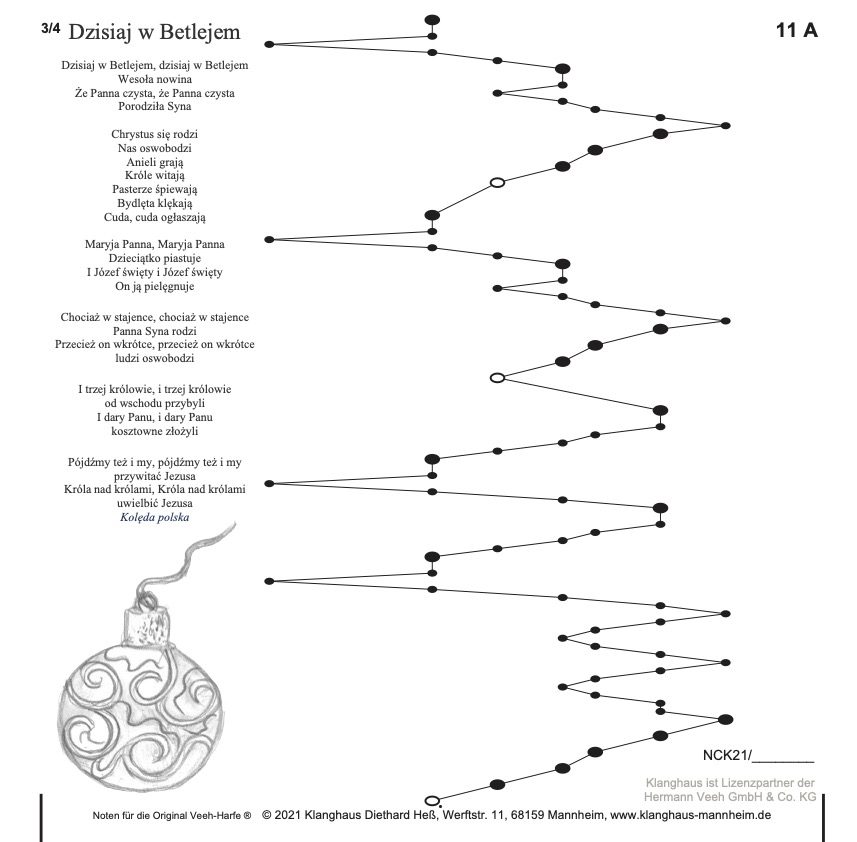 3/4 Dzisiaj w Betlejem

11 A

Dzisiaj w Betlejem, dzisiaj w Betlejem
Wesoła nowina
Że Panna czysta, że Panna czysta
Porodziła Syna

Chrystus się rodzi
Nas oswobodzi
Anieli grają
Króle witają
Pasterze śpiewają
Bydlęta klękają
Cuda, cuda ogłaszają

Maryja Panna, Maryja Panna
Dzieciątko piastuje
I Józef święty i Józef święty
On ją pielęgnuje

Chociaż w stajence, chociaż w stajence
Panna Syna rodzi
Przecież on wkrótce, przecież on wkrótce
ludzi oswobodzi

I trzej królowie, i trzej królowie
od wschodu przybyli
I dary Panu, i dary Panu
kosztowne złożyli

Pójdźmy też i my, pójdźmy też i my
przywitać Jezusa
Króla nad królami, Króla nad królami
uwielbić Jezusa
Kolęda polska

NCK21/________

Klanghaus ist Lizenzpartner der Hermann Veeh GmbH & Co. KG

Noten für die Original Veeh-Harfe ® © 2021 Klanghaus Diethard Heß, Werftstr. 11, 68159 Mannheim, www.klanghaus-mannheim.de